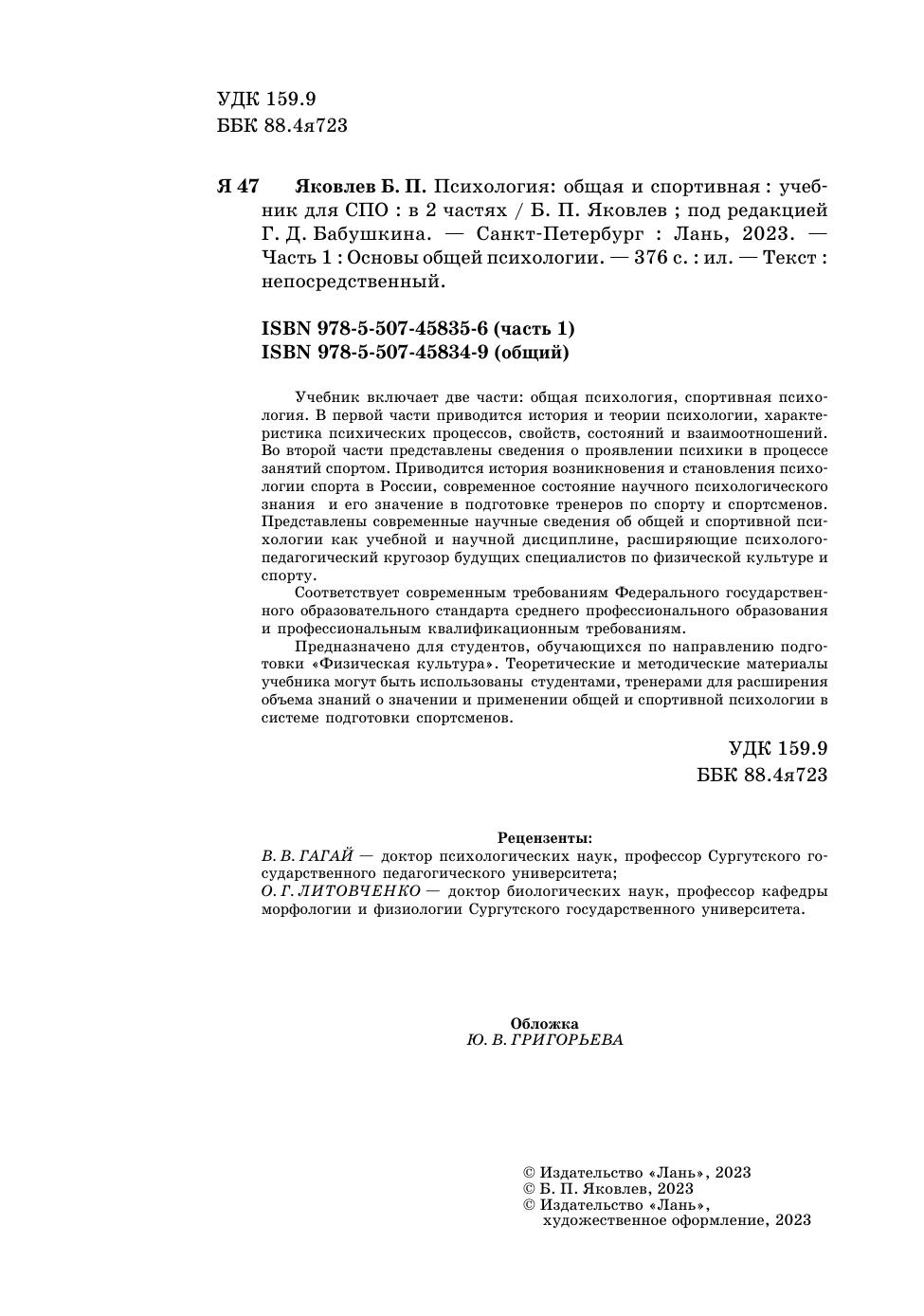 УДК 159.9
ББК 88.4я723

Я 47 Яковлев Б. П. Психология: общая и спортивная : учебник для СПО : в 2 частях / Б. П. Яковлев ; под редакцией Г. Д. Бабушкина. — Санкт-Петербург : Лань, 2023. — Часть 1 : Основы общей психологии. — 376 с. : ил. — Текст : непосредственный.

ISBN 978-5-507-45835-6 (часть 1)
ISBN 978-5-507-45834-9 (общий)

Учебник включает две части: общая психология, спортивная психология. В первой части приводится история и теории психологии, характеристика психических процессов, свойств, состояний и взаимоотношений. Во второй части представлены сведения о проявлении психики в процессе занятий спортом. Приводится история возникновения и становления психологии спорта в России, современное состояние научного психологического знания и его значение в подготовке тренеров по спорту и спортсменов. Представлены современные научные сведения об общей и спортивной психологии как учебной и научной дисциплине, расширяющие психолого-педагогический кругозор будущих специалистов по физической культуре и спорту.

Соответствует современным требованиям Федерального государственного образовательного стандарта среднего профессионального образования и профессиональным квалификационным требованиям.

Предназначено для студентов, обучающихся по направлению подготовки «Физическая культура». Теоретические и методические материалы учебника могут быть использованы студентами, тренерами для расширения объема знаний о значении и применении общей и спортивной психологии в системе подготовки спортсменов.

УДК 159.9
ББК 88.4я723

Рецензенты:
В. В. ГАГАЙ — доктор психологических наук, профессор Сургутского государственного педагогического университета;
О. Г. ЛИТОВЧЕНКО — доктор биологических наук, профессор кафедры морфологии и физиологии Сургутского государственного университета.

Обложка
Ю. В. ГРИГОРЬЕВА

© Издательство «Лань», 2023
© Б. П. Яковлев, 2023
© Издательство «Лань», художественное оформление, 2023